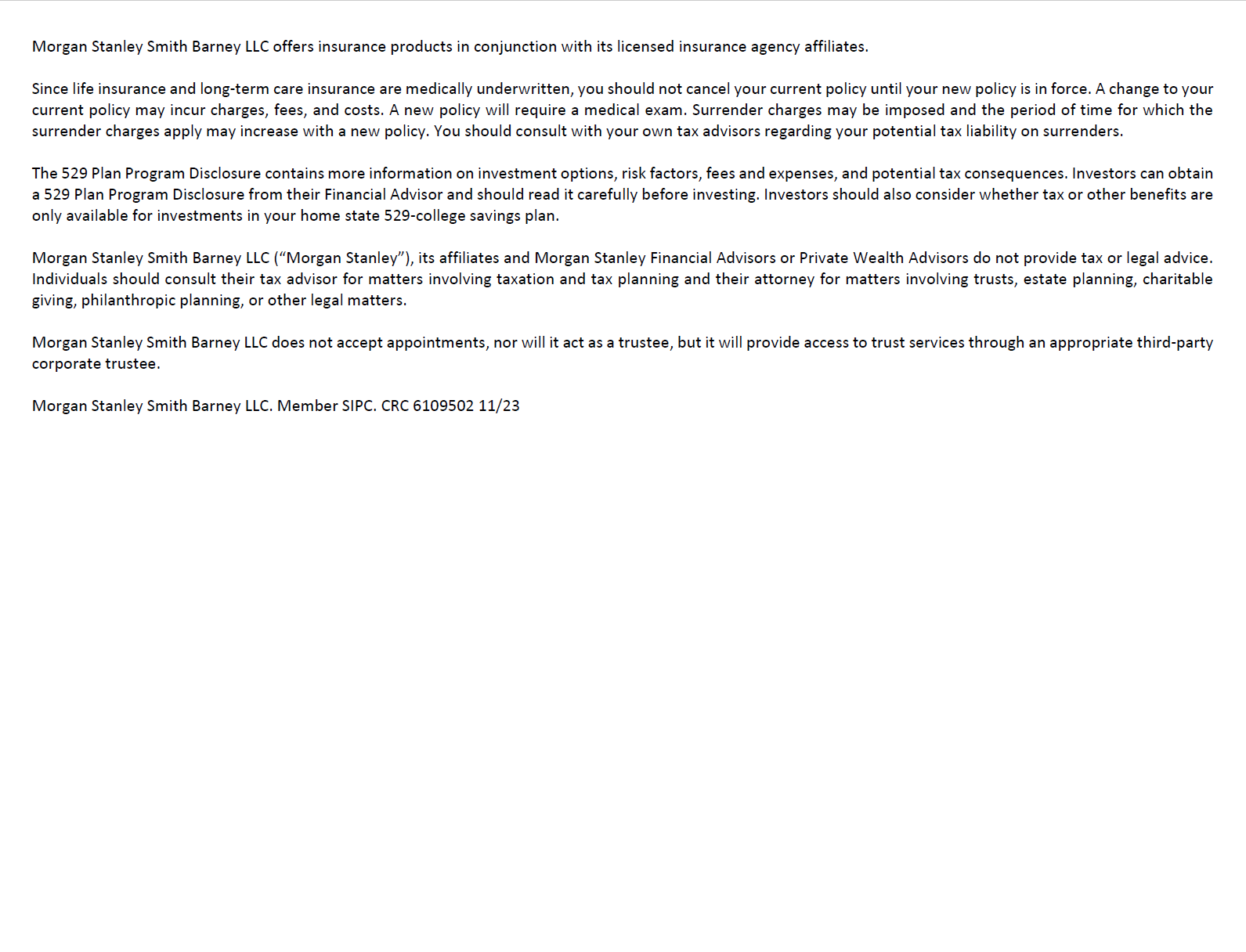 Morgan Stanley Smith Barney LLC offers insurance products in conjunction with its licensed insurance agency affiliates.

Since life insurance and long-term care insurance are medically underwritten, you should not cancel your current policy until your new policy is in force. A change to your current policy may incur charges, fees, and costs. A new policy will require a medical exam. Surrender charges may be imposed and the period of time for which the surrender charges apply may increase with a new policy. You should consult with your own tax advisors regarding your potential tax liability on surrenders.

The 529 Plan Program Disclosure contains more information on investment options, risk factors, fees and expenses, and potential tax consequences. Investors can obtain a 529 Plan Program Disclosure from their Financial Advisor and should read it carefully before investing. Investors should also consider whether tax or other benefits are only available for investments in your home state 529-college savings plan.

Morgan Stanley Smith Barney LLC (“Morgan Stanley”), its affiliates and Morgan Stanley Financial Advisors or Private Wealth Advisors do not provide tax or legal advice. Individuals should consult their tax advisor for matters involving taxation and tax planning and their attorney for matters involving trusts, estate planning, charitable giving, philanthropic planning, or other legal matters.

Morgan Stanley Smith Barney LLC does not accept appointments, nor will it act as a trustee, but it will provide access to trust services through an appropriate third-party corporate trustee.

Morgan Stanley Smith Barney LLC. Member SIPC. CRC 6109502 11/23